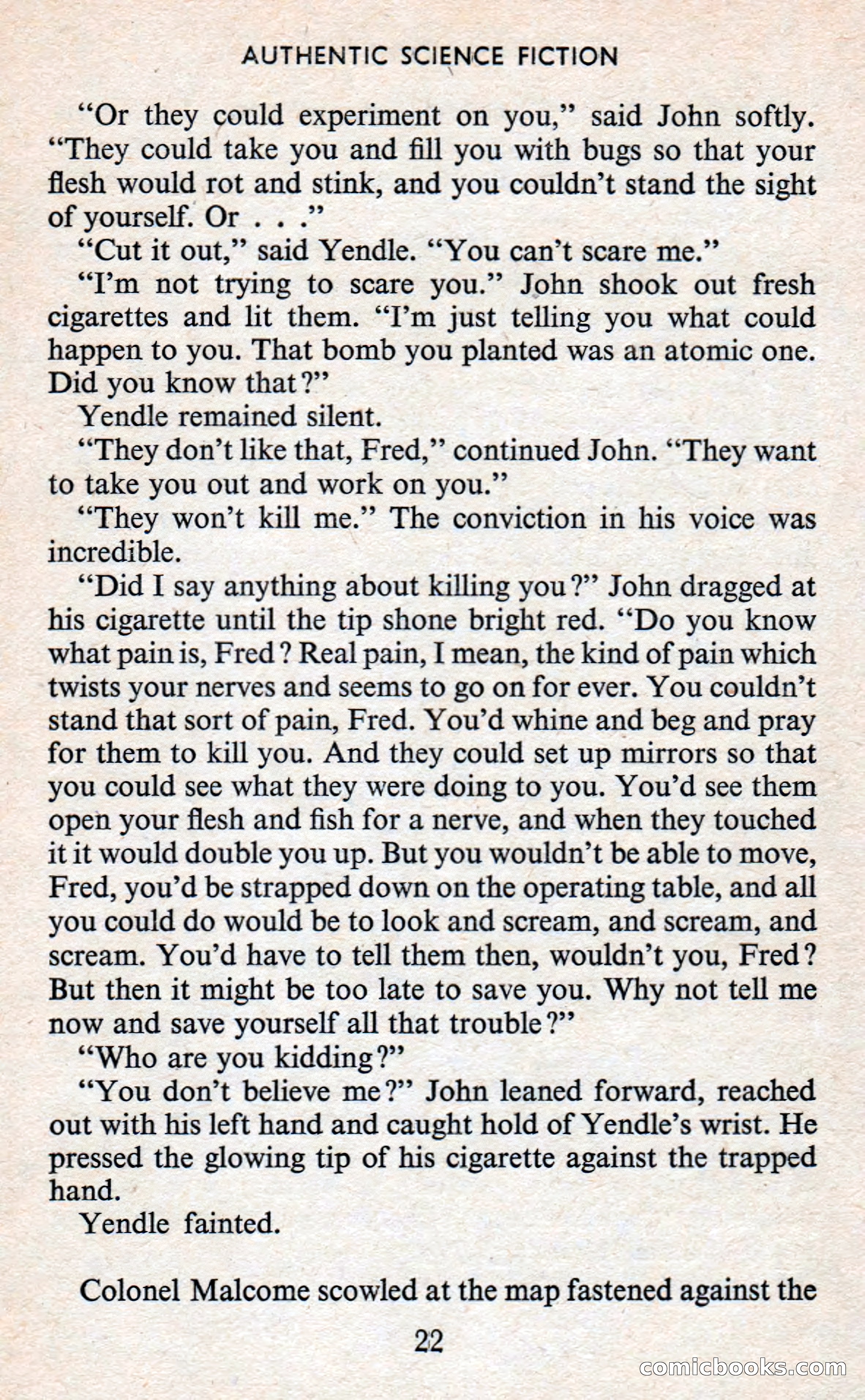 AUTHENTIC SCIENCE FICTION

"Or they could experiment on you," said John softly. "They could take you and fill you with bugs so that your flesh would rot and stink, and you couldn't stand the sight of yourself. Or . . ."

"Cut it out," said Yendle. "You can't scare me."

"I'm not trying to scare you." John shook out fresh cigarettes and lit them. "I'm just telling you what could happen to you. That bomb you planted was an atomic one. Did you know that?"

Yendle remained silent.

"They don't like that, Fred," continued John. "They want to take you out and work on you."

"They won't kill me." The conviction in his voice was incredible.

"Did I say anything about killing you?" John dragged at his cigarette until the tip shone bright red. "Do you know what pain is, Fred? Real pain, I mean, the kind of pain which twists your nerves and seems to go on for ever. You couldn't stand that sort of pain, Fred. You'd whine and beg and pray for them to kill you. And they could set up mirrors so that you could see what they were doing to you. You'd see them open your flesh and fish for a nerve, and when they touched it it would double you up. But you wouldn't be able to move, Fred, you'd be strapped down on the operating table, and all you could do would be to look and scream, and scream, and scream. You'd have to tell them then, wouldn't you, Fred? But then it might be too late to save you. Why not tell me now and save yourself all that trouble?"

"Who are you kidding?"

"You don't believe me?" John leaned forward, reached out with his left hand and caught hold of Yendle's wrist. He pressed the glowing tip of his cigarette against the trapped hand.

Yendle fainted.

Colonel Malcome scowled at the map fastened against the

22

comicbooks.com